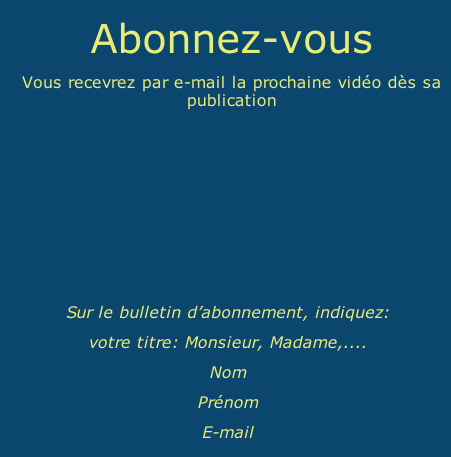 Abonnez-vous

Vous recevrez par e-mail la prochaine vidéo dès sa publication

Sur le bulletin d'abonnement, indiquez:

votre titre: Monsieur, Madame,....

Nom

Prénom

E-mail